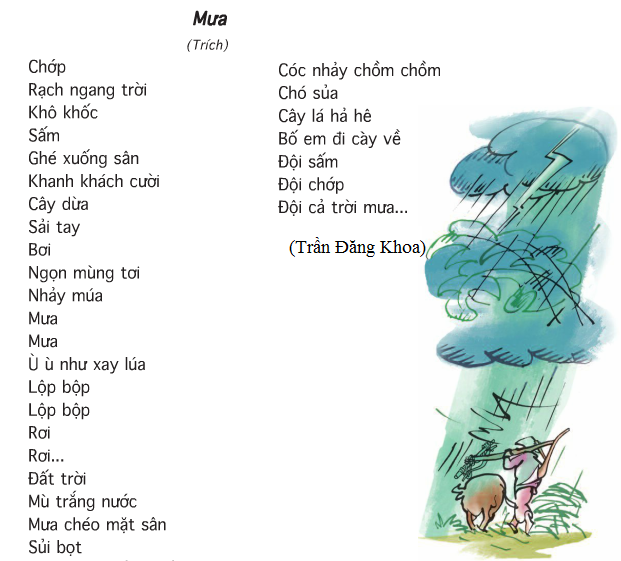 Mưa

(Trích)

Chớp
Rạch ngang trời
Khô khốc
Sấm
Ghé xuống sân
Khanh khách cười
Cây dừa
Sải tay
Bơi
Ngọn mùng tơi
Nhảy múa
Mưa
Mưa
Ù ù như xay lúa
Lộp bộp
Lộp bộp
Rơi
Rơi...
Đất trời
Mù trắng nước
Mưa chéo mặt sân
Sủi bọt

Cóc nhảy chồm chồm
Chó sủa
Cây lá hả hê
Bố em đi cày về
Đội sấm
Đội chớp
Đội cả trời mưa...

(Trần Đăng Khoa)